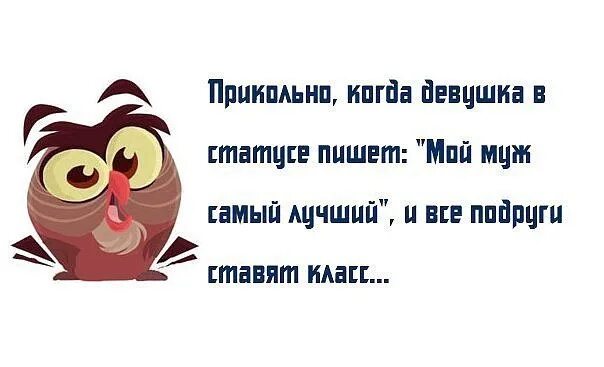 Прикольно, когда девушка в статусе пишет: "Мой муж самый лучший", и все подруги ставят класс...